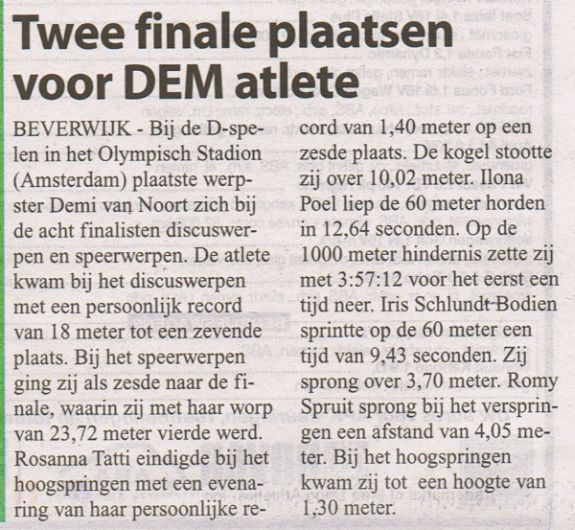 Twee finale plaatsen voor DEM atlete

BEVERWIJK - Bij de D-spelen in het Olympisch Stadion (Amsterdam) plaatste werpster Demi van Noort zich bij de acht finalisten discuswerpen en speerwerpen. De atlete kwam bij het discuswerpen met een persoonlijk record van 18 meter tot een zevende plaats. Bij het speerwerpen ging zij als zesde naar de finale, waarin zij met haar worp van 23,72 meter vierde werd. Rosanna Tatti eindigde bij het hoogspringen met een evenaring van haar persoonlijke record van 1,40 meter op een zesde plaats. De kogel stootte zij over 10,02 meter. Ilona Poel liep de 60 meter horden in 12,64 seconden. Op de 1000 meter hindernis zette zij met 3:57:12 voor het eerst een tijd neer. Iris Schlundt-Bodien sprintte op de 60 meter een tijd van 9,43 seconden. Zij sprong over 3,70 meter. Romy Spruit sprong bij het verspringen een afstand van 4,05 meter. Bij het hoogspringen kwam zij tot een hoogte van 1,30 meter.